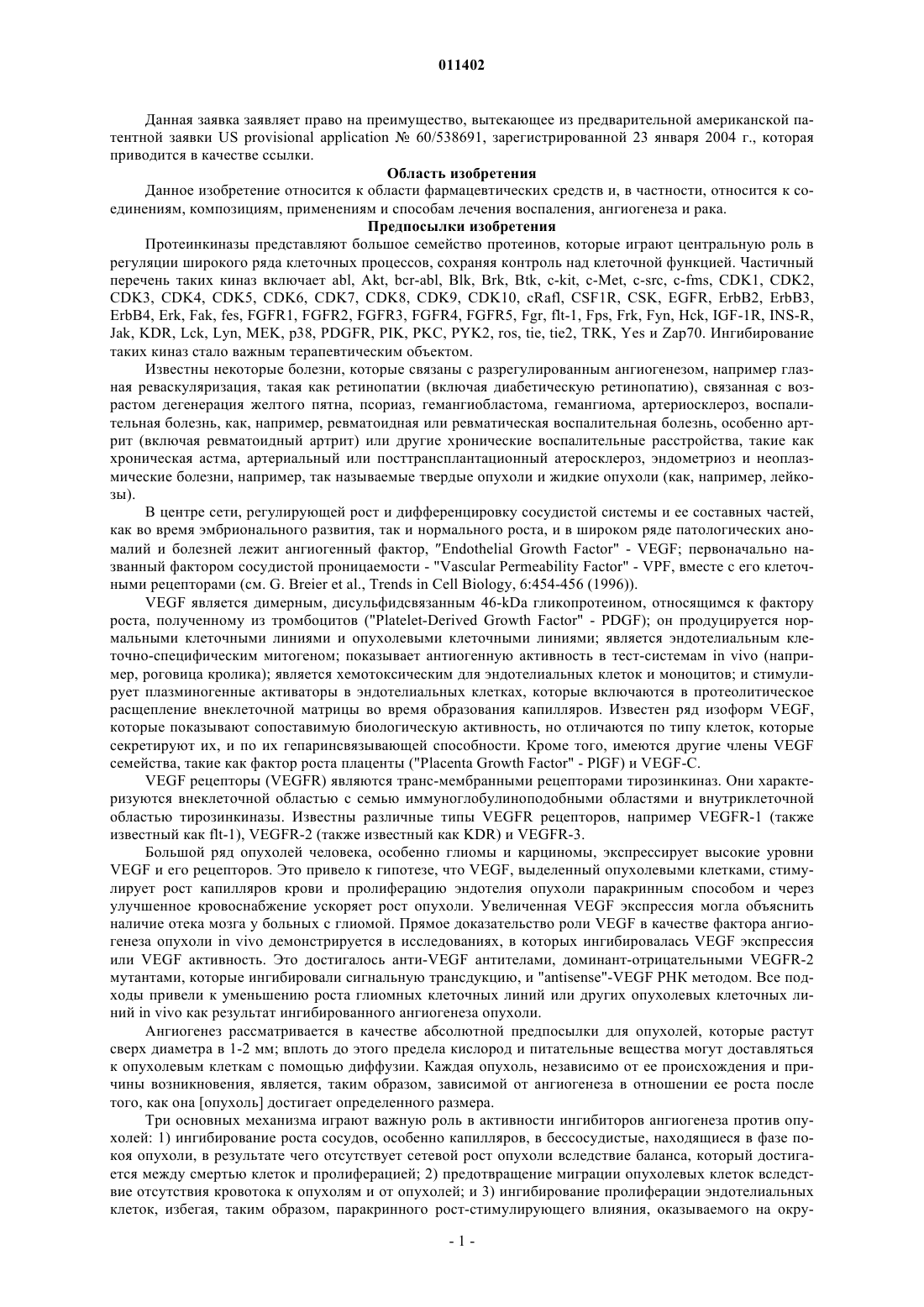 011402

Данная заявка заявляет право на преимущество, вытекающее из предварительной американской патентной заявки US provisional application № 60/538691, зарегистрированной 23 января 2004 г., которая приводится в качестве ссылки.

Область изобретения

Данное изобретение относится к области фармацевтических средств и, в частности, относится к соединениям, композициям, применениям и способам лечения воспаления, ангиогенеза и рака.

Предпосылки изобретения

Протеинкиназы представляют большое семейство протеинов, которые играют центральную роль в регуляции широкого ряда клеточных процессов, сохраняя контроль над клеточной функцией. Частичный перечень таких киназ включает abl, Akt, bcr-abl, Blk, Brk, Btk, c-kit, c-Met, c-src, c-fms, CDK1, CDK2, CDK3, CDK4, CDK5, CDK6, CDK7, CDK8, CDK9, CDK10, cRafl, CSF1R, CSK, EGFR, ErbB2, ErbB3, ErbB4, Erk, Fak, fes, FGFR1, FGFR2, FGFR3, FGFR4, FGFR5, Fgr, flt-1, Fps, Frk, Fyn, Hck, IGF-1R, INS-R, Jak, KDR, Lck, Lyn, MEK, p38, PDGFR, PIK, PKC, PYK2, ros, tie, tie2, TRK, Yes и Zap70. Ингибирование таких киназ стало важным терапевтическим объектом.

Известны некоторые болезни, которые связаны с разрегулированным ангиогенезом, например глазная реваскуляризация, такая как ретинопатии (включая диабетическую ретинопатию), связанная с возрастом дегенерация желтого пятна, псориаз, гемангиобластома, гемангиома, артериосклероз, воспалительная болезнь, как, например, ревматоидная или ревматическая воспалительная болезнь, особенно артрит (включая ревматоидный артрит) или другие хронические воспалительные расстройства, такие как хроническая астма, артериальный или посттрансплантационный атеросклероз, эндометриоз и неоплазмические болезни, например, так называемые твердые опухоли и жидкие опухоли (как, например, лейкозы).

В центре сети, регулирующей рост и дифференцировку сосудистой системы и ее составных частей, как во время эмбрионального развития, так и нормального роста, и в широком ряде патологических аномалий и болезней лежит ангиогенный фактор, "Endothelial Growth Factor" - VEGF; первоначально названный фактором сосудистой проницаемости - "Vascular Permeability Factor" - VPF, вместе с его клеточными рецепторами (см. G. Breier et al., Trends in Cell Biology, 6:454-456 (1996)).

VEGF является димерным, дисульфидсвязанным 46-kDa гликопротеином, относящимся к фактору роста, полученному из тромбоцитов ("Platelet-Derived Growth Factor" - PDGF); он продуцируется нормальными клеточными линиями и опухолевыми клеточными линиями; является эндотелиальным клеточно-специфическим митогеном; показывает антиогенную активность в тест-системам in vivo (например, роговица кролика); является хемотоксическим для эндотелиальных клеток и моноцитов; и стимулирует плазминогенные активаторы в эндотелиальных клетках, которые включаются в протеолитическое расщепление внеклеточной матрицы во время образования капилляров. Известен ряд изоформ VEGF, которые показывают сопоставимую биологическую активность, но отличаются по типу клеток, которые секретируют их, и по их гепаринсвязывающей способности. Кроме того, имеются другие члены VEGF семейства, такие как фактор роста плаценты ("Placenta Growth Factor" - PlGF) и VEGF-C.

VEGF рецепторы (VEGFR) являются транс-мембранными рецепторами тирозинкиназ. Они характеризуются внеклеточной областью с семью иммуноглобулиноподобными областями и внутриклеточной областью тирозинкиназы. Известны различные типы VEGFR рецепторов, например VEGFR-1 (также известный как flt-1), VEGFR-2 (также известный как KDR) и VEGFR-3.

Большой ряд опухолей человека, особенно глиомы и карциномы, экспрессирует высокие уровни VEGF и его рецепторов. Это привело к гипотезе, что VEGF, выделенный опухолевыми клетками, стимулирует рост капилляров крови и пролиферацию эндотелия опухоли паракринным способом и через улучшенное кровоснабжение ускоряет рост опухоли. Увеличенная VEGF экспрессия могла объяснить наличие отека мозга у больных с глиомой. Прямое доказательство роли VEGF в качестве фактора ангиогенеза опухоли in vivo демонстрируется в исследованиях, в которых ингибировалась VEGF экспрессия или VEGF активность. Это достигалось анти-VEGF антителами, доминант-отрицательными VEGFR-2 мутантами, которые ингибировали сигнальную трансдукцию, и "antisense"-VEGF РНК методом. Все подходы привели к уменьшению роста глиомных клеточных линий или других опухолевых клеточных линий in vivo как результат ингибированного ангиогенеза опухоли.

Ангиогенез рассматривается в качестве абсолютной предпосылки для опухолей, которые растут сверх диаметра в 1-2 мм; вплоть до этого предела кислород и питательные вещества могут доставляться к опухолевым клеткам с помощью диффузии. Каждая опухоль, независимо от ее происхождения и причины возникновения, является, таким образом, зависимой от ангиогенеза в отношении ее роста после того, как она [опухоль] достигает определенного размера.

Три основных механизма играют важную роль в активности ингибиторов ангиогенеза против опухолей: 1) ингибирование роста сосудов, особенно капилляров, в бессосудистые, находящиеся в фазе покоя опухоли, в результате чего отсутствует сетевой рост опухоли вследствие баланса, который достигается между смертью клеток и пролиферацией; 2) предотвращение миграции опухолевых клеток вследствие отсутствия кровотока к опухолям и от опухолей; и 3) ингибирование пролиферации эндотелиальных клеток, избегая, таким образом, паракринного рост-стимулирующего влияния, оказываемого на окру-

- 1 -